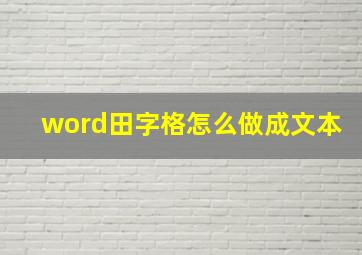 word田字格怎么做成文本